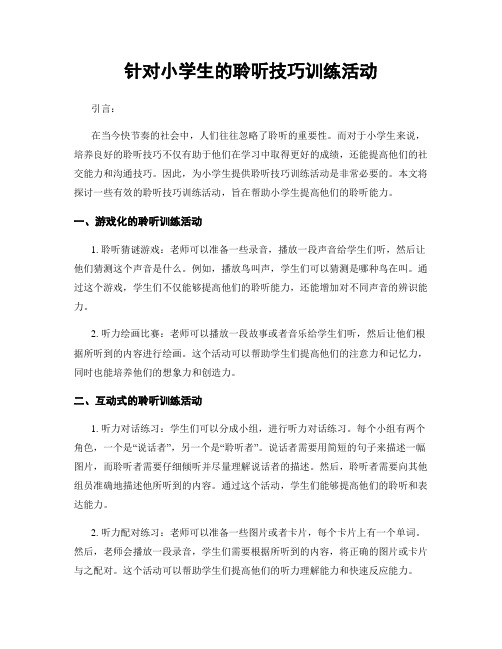 针对小学生的聆听技巧训练活动

引言：

在当今快节奏的社会中，人们往往忽略了聆听的重要性。而对于小学生来说，培养良好的聆听技巧不仅有助于他们在学习中取得更好的成绩，还能提高他们的社交能力和沟通技巧。因此，为小学生提供聆听技巧训练活动是非常必要的。本文将探讨一些有效的聆听技巧训练活动，旨在帮助小学生提高他们的聆听能力。

一、游戏化的聆听训练活动

1. 聆听猜谜游戏：老师可以准备一些录音，播放一段声音给学生们听，然后让他们猜测这个声音是什么。例如，播放鸟叫声，学生们可以猜测是哪种鸟在叫。通过这个游戏，学生们不仅能够提高他们的聆听能力，还能增加对不同声音的辨识能力。

2. 听力绘画比赛：老师可以播放一段故事或者音乐给学生们听，然后让他们根据所听到的内容进行绘画。这个活动可以帮助学生们提高他们的注意力和记忆力，同时也能培养他们的想象力和创造力。

二、互动式的聆听训练活动

1. 听力对话练习：学生们可以分成小组，进行听力对话练习。每个小组有两个角色，一个是“说话者”，另一个是“聆听者”。说话者需要用简短的句子来描述一幅图片，而聆听者需要仔细倾听并尽量理解说话者的描述。然后，聆听者需要向其他组员准确地描述他所听到的内容。通过这个活动，学生们能够提高他们的聆听和表达能力。

2. 听力配对练习：老师可以准备一些图片或者卡片，每个卡片上有一个单词。然后，老师会播放一段录音，学生们需要根据所听到的内容，将正确的图片或卡片与之配对。这个活动可以帮助学生们提高他们的听力理解能力和快速反应能力。